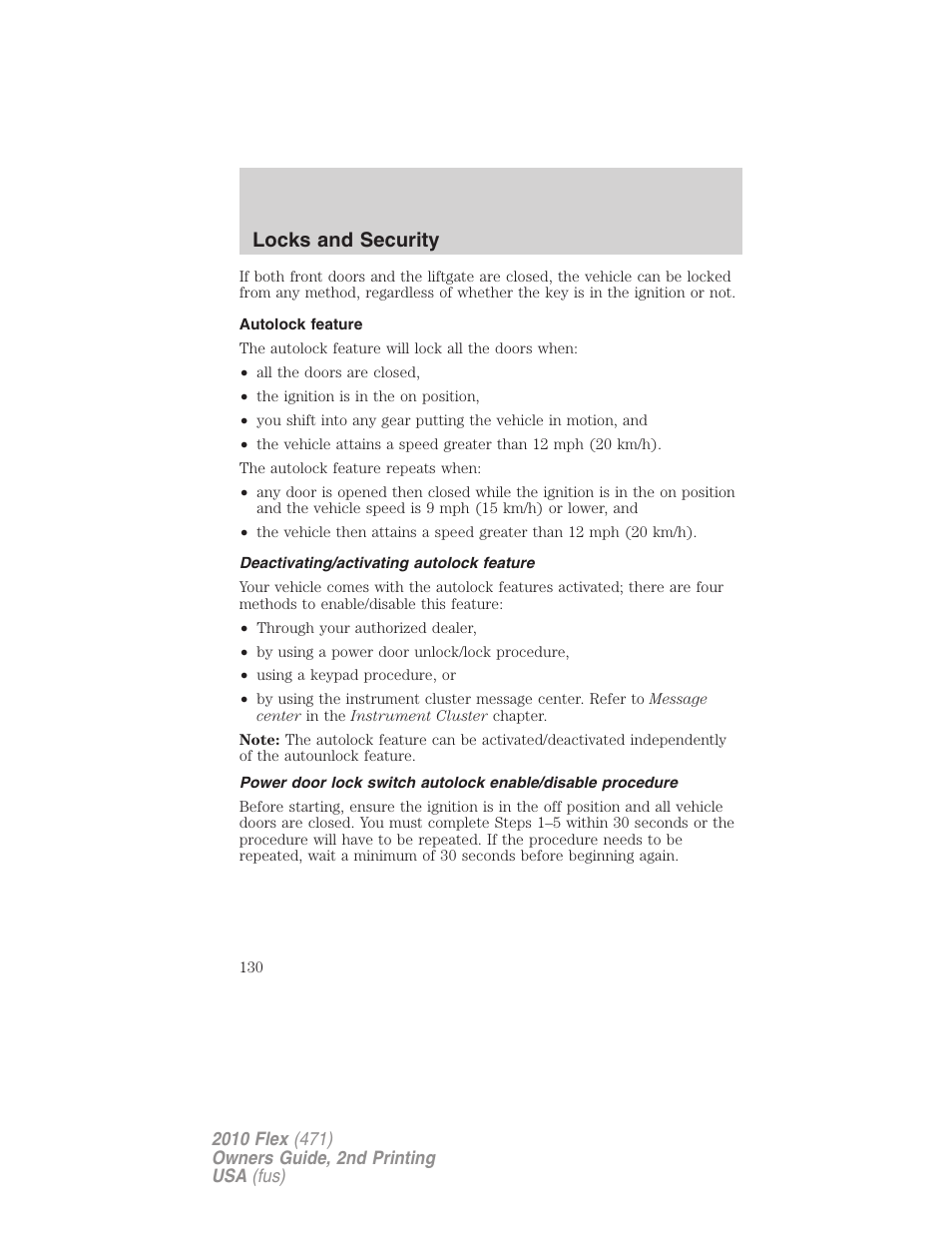 Locks and Security

If both front doors and the liftgate are closed, the vehicle can be locked from any method, regardless of whether the key is in the ignition or not.

Autolock feature

The autolock feature will lock all the doors when:

• all the doors are closed,
• the ignition is in the on position,
• you shift into any gear putting the vehicle in motion, and
• the vehicle attains a speed greater than 12 mph (20 km/h).

The autolock feature repeats when:

• any door is opened then closed while the ignition is in the on position and the vehicle speed is 9 mph (15 km/h) or lower, and
• the vehicle then attains a speed greater than 12 mph (20 km/h).

Deactivating/activating autolock feature

Your vehicle comes with the autolock features activated; there are four methods to enable/disable this feature:

• Through your authorized dealer,
• by using a power door unlock/lock procedure,
• using a keypad procedure, or
• by using the instrument cluster message center. Refer to Message center in the Instrument Cluster chapter.

Note: The autolock feature can be activated/deactivated independently of the autounlock feature.

Power door lock switch autolock enable/disable procedure

Before starting, ensure the ignition is in the off position and all vehicle doors are closed. You must complete Steps 1–5 within 30 seconds or the procedure will have to be repeated. If the procedure needs to be repeated, wait a minimum of 30 seconds before beginning again.

130

2010 Flex (471)
Owners Guide, 2nd Printing
USA (fus)